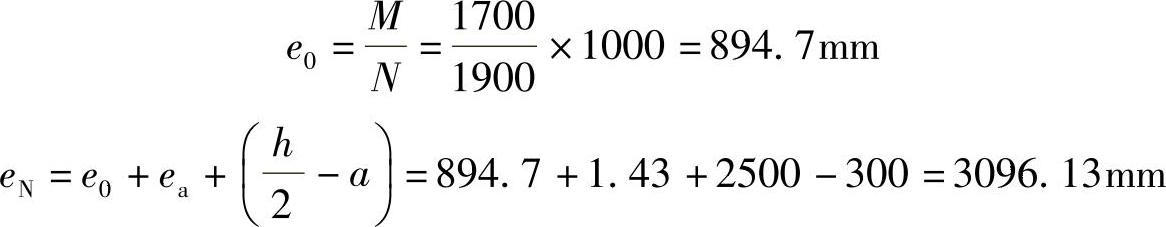 $e_0 = \frac{M}{N} = \frac{1700}{1900} \times 1000 = 894.7\text{mm}$

$e_N = e_0 + e_a + \left(\frac{h}{2} - a\right) = 894.7 + 1.43 + 2500 - 300 = 3096.13\text{mm}$